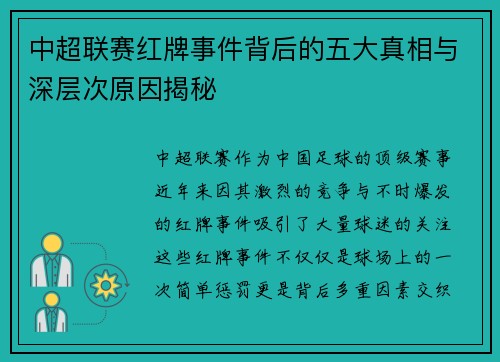 中超联赛红牌事件背后的五大真相与深层次原因揭秘

中超联赛作为中国足球的顶级赛事近年来因其激烈的竞争与不时爆发的红牌事件吸引了大量球迷的关注这些红牌事件不仅仅是球场上的一次简单惩罚更是背后多重因素交织